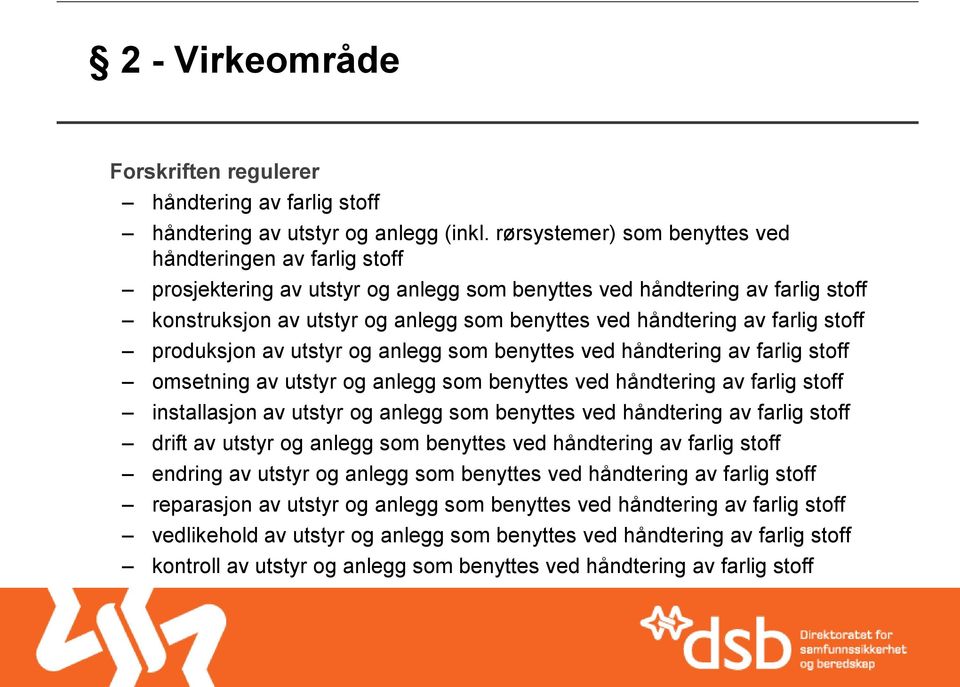 § 2 - Virkeområde

Forskriften regulerer
– håndtering av farlig stoff
– håndtering av utstyr og anlegg (inkl. rørsystemer) som benyttes ved håndteringen av farlig stoff
– prosjektering av utstyr og anlegg som benyttes ved håndtering av farlig stoff
– konstruksjon av utstyr og anlegg som benyttes ved håndtering av farlig stoff
– produksjon av utstyr og anlegg som benyttes ved håndtering av farlig stoff
– omsetning av utstyr og anlegg som benyttes ved håndtering av farlig stoff
– installasjon av utstyr og anlegg som benyttes ved håndtering av farlig stoff
– drift av utstyr og anlegg som benyttes ved håndtering av farlig stoff
– endring av utstyr og anlegg som benyttes ved håndtering av farlig stoff
– reparasjon av utstyr og anlegg som benyttes ved håndtering av farlig stoff
– vedlikehold av utstyr og anlegg som benyttes ved håndtering av farlig stoff
– kontroll av utstyr og anlegg som benyttes ved håndtering av farlig stoff

dsb Direktoratet for samfunnssikkerhet og beredskap